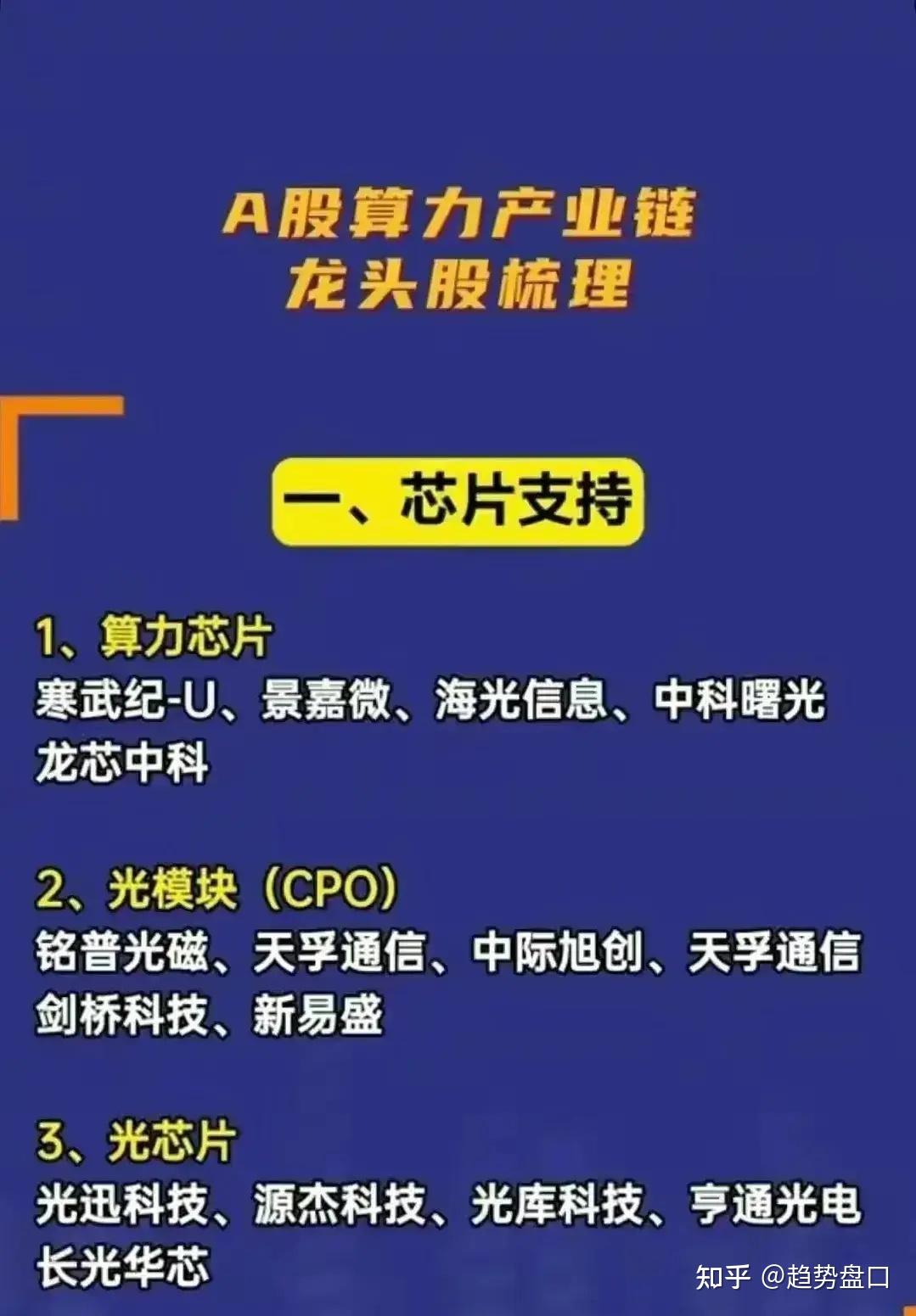 A股算力产业链
龙头股梳理

一、芯片支持

1、算力芯片
寒武纪-U、景嘉微、海光信息、中科曙光
龙芯中科

2、光模块（CPO）
铭普光磁、天孚通信、中际旭创、天孚通信
剑桥科技、新易盛

3、光芯片
光迅科技、源杰科技、光库科技、亨通光电
长光华芯

知乎 @趋势盘口